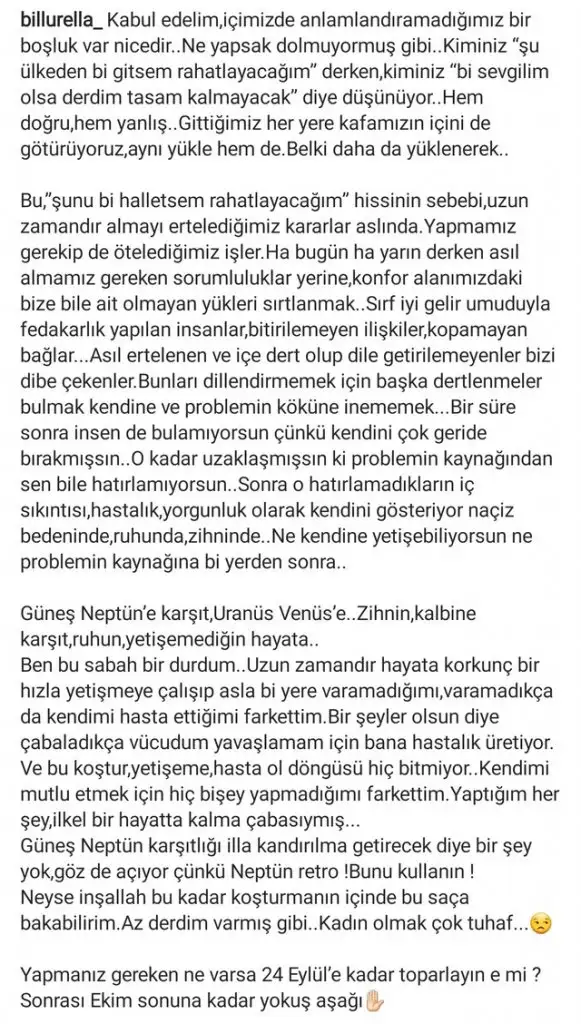 billurella_ Kabul edelim,içimizde anlamlandıramadığımız bir boşluk var nicedir..Ne yapsak dolmuyormuş gibi..Kiminiz "şu ülkeden bi gitsem rahatlayacağım" derken,kiminiz "bi sevgilim olsa derdim tasam kalmayacak" diye düşünüyor..Hem doğru,hem yanlış..Gittiğimiz her yere kafamızın içini de götürüyoruz,aynı yükle hem de.Belki daha da yüklenerek..

Bu,"şunu bi halletsem rahatlayacağım" hissinin sebebi,uzun zamandır almayı ertelediğimiz kararlar aslında.Yapmamız gerekip de ötelediğimiz işler.Ha bugün ha yarın derken asıl almamız gereken sorumluluklar yerine,konfor alanımızdaki bize bile ait olmayan yükleri sırtlanmak..Sırf iyi gelir umuduyla fedakarlık yapılan insanlar,bitirilemeyen ilişkiler,kopamayan bağlar...Asıl ertelenen ve içe dert olup dile getirilemeyenler bizi dibe çekenler.Bunları dillendirmemek için başka dertlenmeler bulmak kendine ve problemin köküne inememek...Bir süre sonra insen de bulamıyorsun çünkü kendini çok geride bırakmışsın..O kadar uzaklaşmışsın ki problemin kaynağından sen bile hatırlamıyorsun..Sonra o hatırlamadıkların iç sıkıntısı,hastalık,yorgunluk olarak kendini gösteriyor naçiz bedeninde,ruhunda,zihninde..Ne kendine yetişebiliyorsun ne problemin kaynağına bi yerden sonra..

Güneş Neptün'e karşıt,Uranüs Venüs'e..Zihnin,kalbine karşıt,ruhun,yetişemediğin hayata..
Ben bu sabah bir durdum..Uzun zamandır hayata korkunç bir hızla yetişmeye çalışıp asla bi yere varamadığımı,varamadıkça da kendimi hasta ettiğimi farkettim.Bir şeyler olsun diye çabaladıkça vücudum yavaşlamam için bana hastalık üretiyor. Ve bu koştur,yetişeme,hasta ol döngüsü hiç bitmiyor..Kendimi mutlu etmek için hiç bişey yapmadığımı farkettim.Yaptığım her şey,ilkel bir hayatta kalma çabasıymış...
Güneş Neptün karşıtlığı illa kandırılma getirecek diye bir şey yok,göz de açıyor çünkü Neptün retro !Bunu kullanın !
Neyse inşallah bu kadar koşturmanın içinde bu saça bakabilirim.Az derdim varmış gibi..Kadın olmak çok tuhaf...😒

Yapmanız gereken ne varsa 24 Eylül'e kadar toparlayın e mi ?
Sonrası Ekim sonuna kadar yokuş aşağı✋